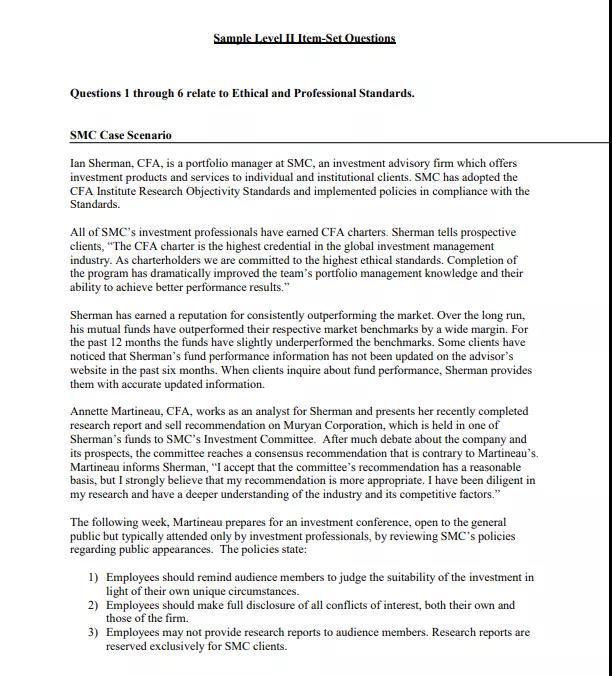 Sample Level II Item-Set Questions

Questions 1 through 6 relate to Ethical and Professional Standards.

SMC Case Scenario

Ian Sherman, CFA, is a portfolio manager at SMC, an investment advisory firm which offers investment products and services to individual and institutional clients. SMC has adopted the CFA Institute Research Objectivity Standards and implemented policies in compliance with the Standards.

All of SMC's investment professionals have earned CFA charters. Sherman tells prospective clients, "The CFA charter is the highest credential in the global investment management industry. As charterholders we are committed to the highest ethical standards. Completion of the program has dramatically improved the team's portfolio management knowledge and their ability to achieve better performance results."

Sherman has earned a reputation for consistently outperforming the market. Over the long run, his mutual funds have outperformed their respective market benchmarks by a wide margin. For the past 12 months the funds have slightly underperformed the benchmarks. Some clients have noticed that Sherman's fund performance information has not been updated on the advisor's website in the past six months. When clients inquire about fund performance, Sherman provides them with accurate updated information.

Annette Martineau, CFA, works as an analyst for Sherman and presents her recently completed research report and sell recommendation on Muryan Corporation, which is held in one of Sherman's funds to SMC's Investment Committee. After much debate about the company and its prospects, the committee reaches a consensus recommendation that is contrary to Martineau's. Martineau informs Sherman, "I accept that the committee's recommendation has a reasonable basis, but I strongly believe that my recommendation is more appropriate. I have been diligent in my research and have a deeper understanding of the industry and its competitive factors."

The following week, Martineau prepares for an investment conference, open to the general public but typically attended only by investment professionals, by reviewing SMC's policies regarding public appearances. The policies state:

1) Employees should remind audience members to judge the suitability of the investment in light of their own unique circumstances.
2) Employees should make full disclosure of all conflicts of interest, both their own and those of the firm.
3) Employees may not provide research reports to audience members. Research reports are reserved exclusively for SMC clients.